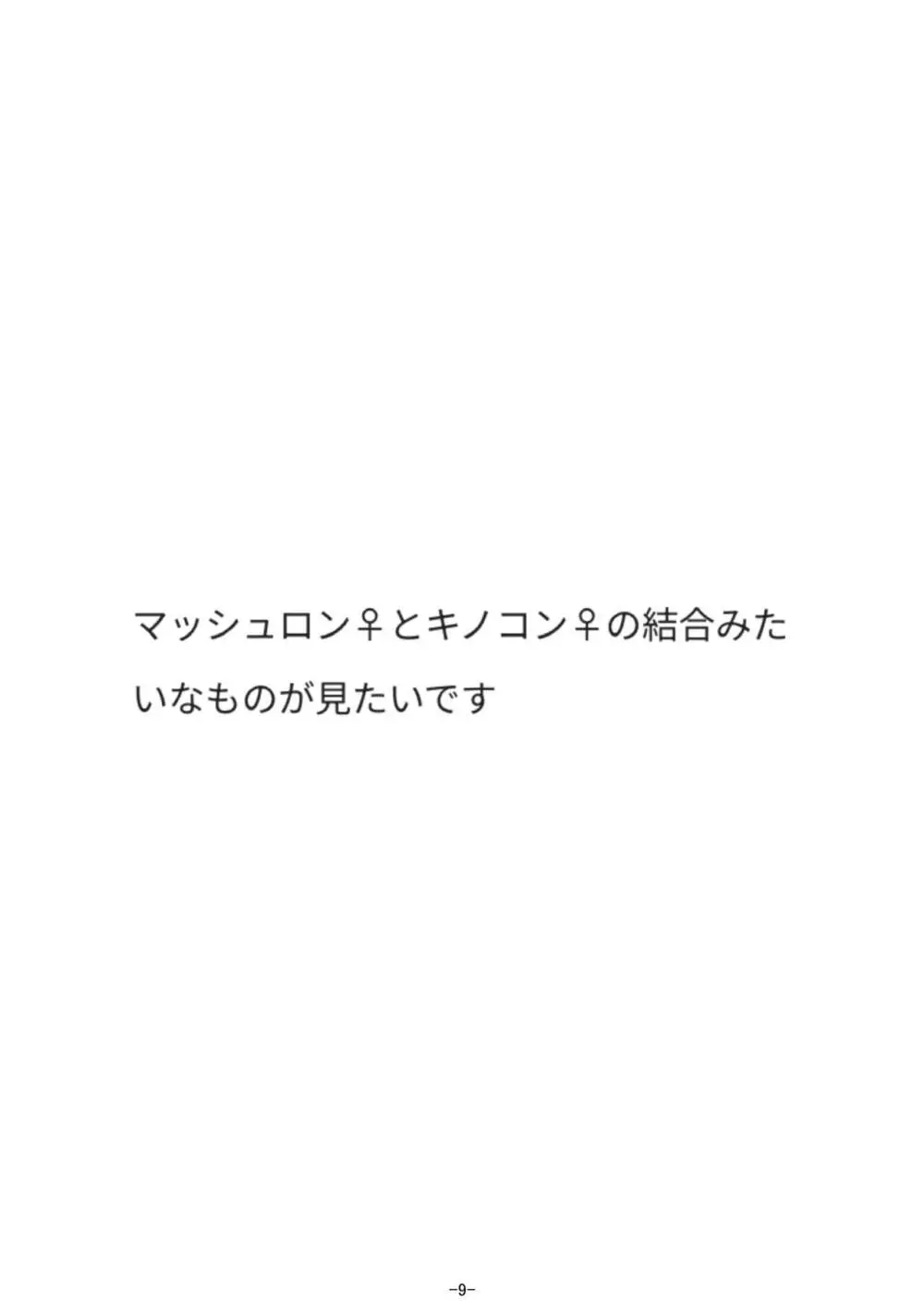 マッシュロン♀とキノコン♀の結合みたいなものが見たいです

-9-